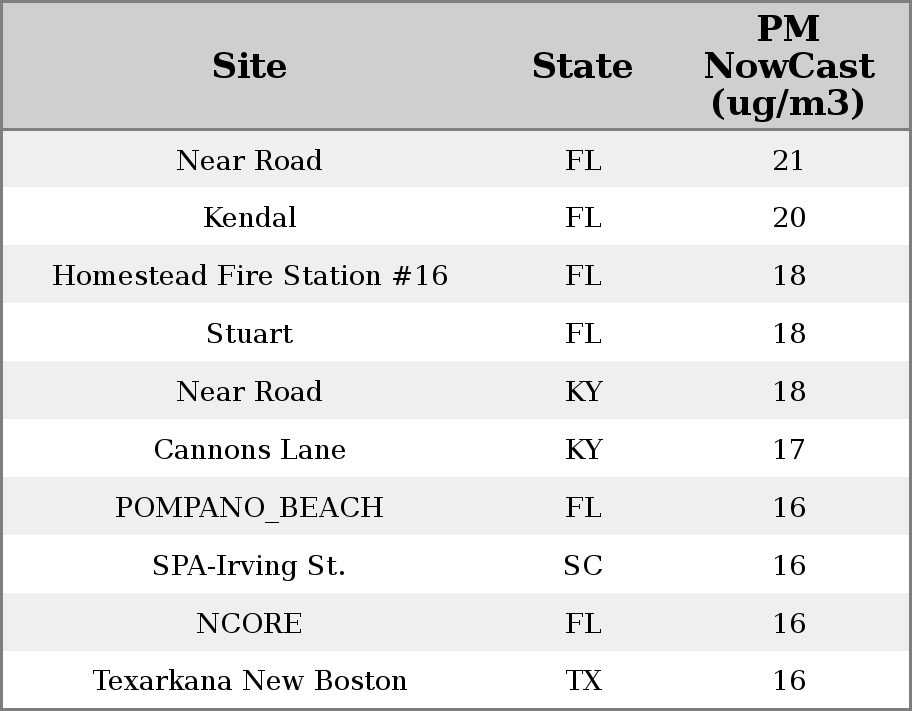 | Site | State | PM NowCast (ug/m3) |
|---|---|---|
| Near Road | FL | 21 |
| Kendal | FL | 20 |
| Homestead Fire Station #16 | FL | 18 |
| Stuart | FL | 18 |
| Near Road | KY | 18 |
| Cannons Lane | KY | 17 |
| POMPANO_BEACH | FL | 16 |
| SPA-Irving St. | SC | 16 |
| NCORE | FL | 16 |
| Texarkana New Boston | TX | 16 |